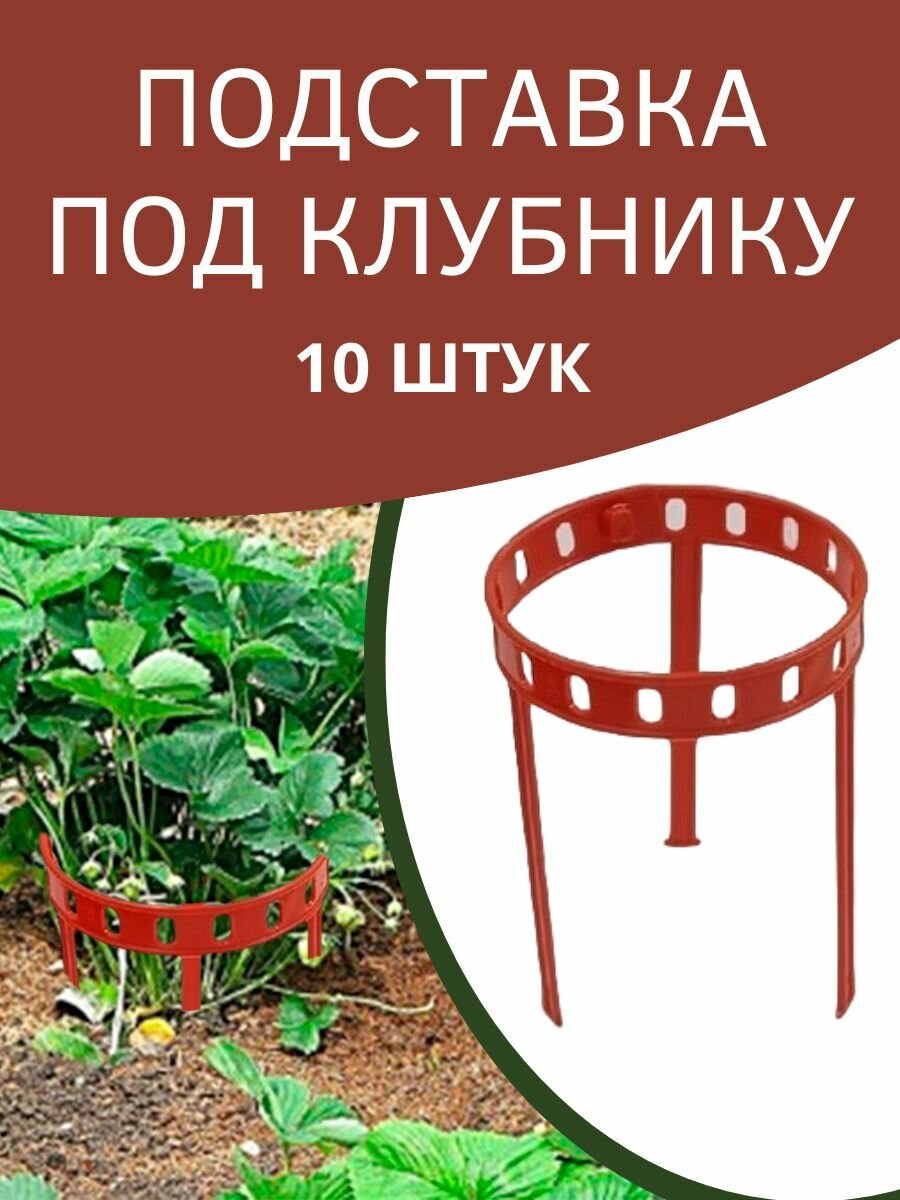 ПОДСТАВКА
ПОД КЛУБНИКУ
10 ШТУК